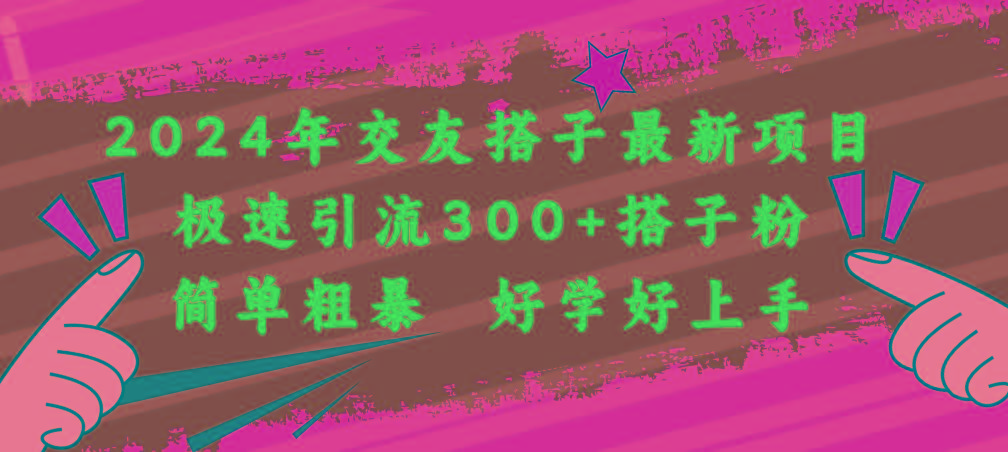 2024年交友搭子最新项目
极速引流300+搭子粉
简单粗暴　好学好上手